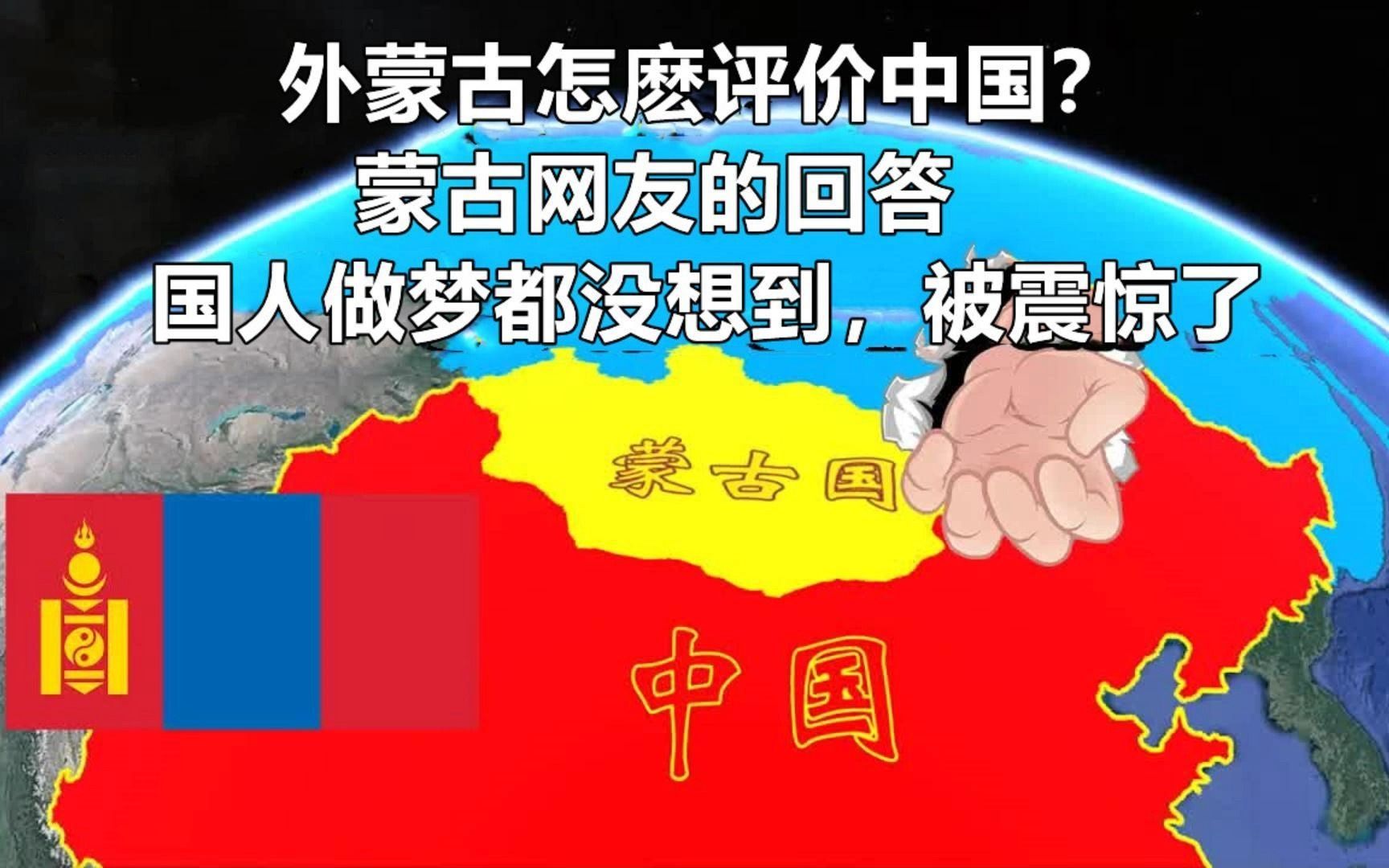 外蒙古怎麽评价中国?
蒙古网友的回答
国人做梦都没想到，被震惊了

蒙古国

中国